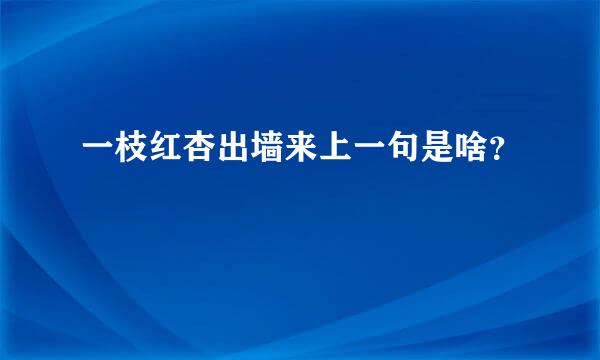 一枝红杏出墙来上一句是啥？